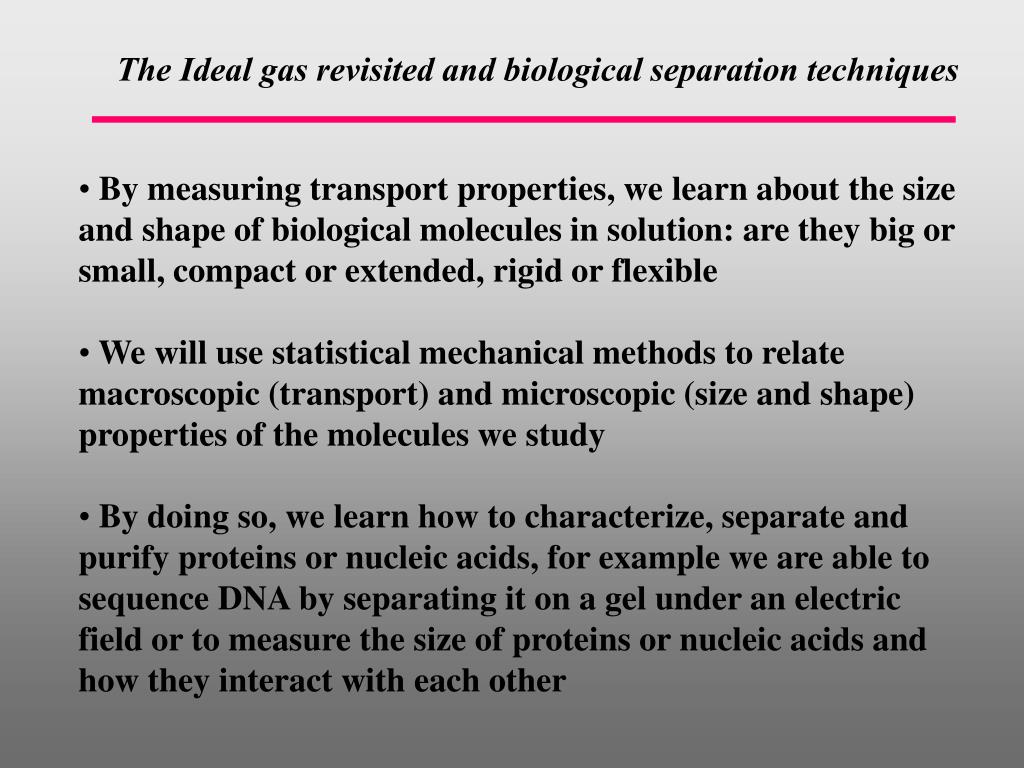 The Ideal gas revisited and biological separation techniques

• By measuring transport properties, we learn about the size and shape of biological molecules in solution: are they big or small, compact or extended, rigid or flexible

• We will use statistical mechanical methods to relate macroscopic (transport) and microscopic (size and shape) properties of the molecules we study

• By doing so, we learn how to characterize, separate and purify proteins or nucleic acids, for example we are able to sequence DNA by separating it on a gel under an electric field or to measure the size of proteins or nucleic acids and how they interact with each other